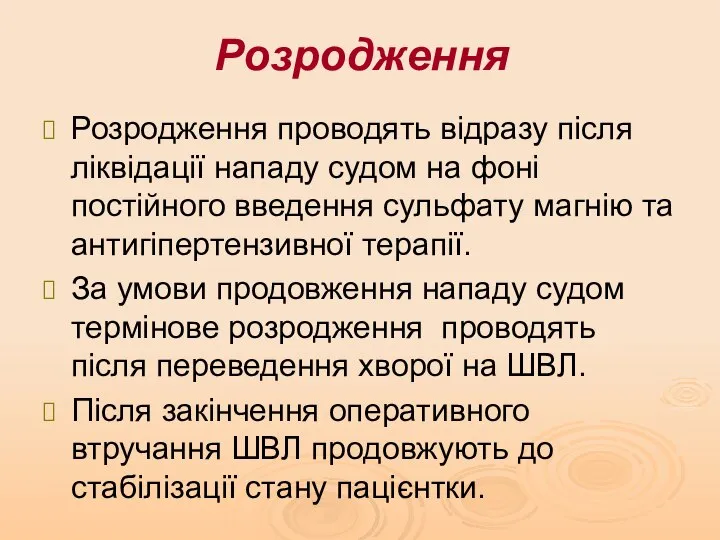 Розродження

Розродження проводять відразу після ліквідації нападу судом на фоні постійного введення сульфату магнію та антигіпертензивної терапії.

За умови продовження нападу судом термінове розродження проводять після переведення хворої на ШВЛ.

Після закінчення оперативного втручання ШВЛ продовжують до стабілізації стану пацієнтки.